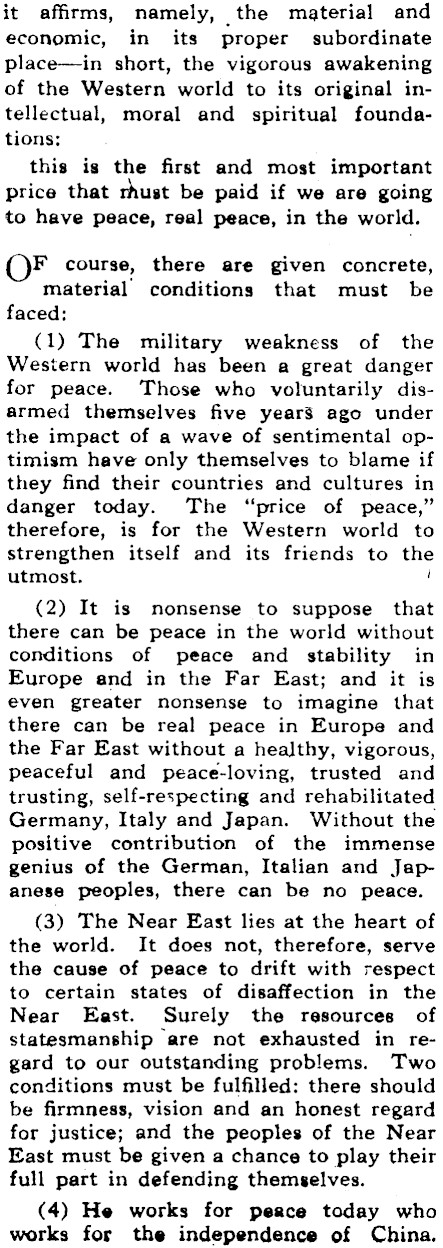 it affirms, namely, the material and economic, in its proper subordinate place—in short, the vigorous awakening of the Western world to its original intellectual, moral and spiritual foundations:

this is the first and most important price that must be paid if we are going to have peace, real peace, in the world.

OF course, there are given concrete, material conditions that must be faced:

(1) The military weakness of the Western world has been a great danger for peace. Those who voluntarily disarmed themselves five years ago under the impact of a wave of sentimental optimism have only themselves to blame if they find their countries and cultures in danger today. The "price of peace," therefore, is for the Western world to strengthen itself and its friends to the utmost.

(2) It is nonsense to suppose that there can be peace in the world without conditions of peace and stability in Europe and in the Far East; and it is even greater nonsense to imagine that there can be real peace in Europe and the Far East without a healthy, vigorous, peaceful and peace-loving, trusted and trusting, self-respecting and rehabilitated Germany, Italy and Japan. Without the positive contribution of the immense genius of the German, Italian and Japanese peoples, there can be no peace.

(3) The Near East lies at the heart of the world. It does not, therefore, serve the cause of peace to drift with respect to certain states of disaffection in the Near East. Surely the resources of statesmanship are not exhausted in regard to our outstanding problems. Two conditions must be fulfilled: there should be firmness, vision and an honest regard for justice; and the peoples of the Near East must be given a chance to play their full part in defending themselves.

(4) He works for peace today who works for the independence of China.